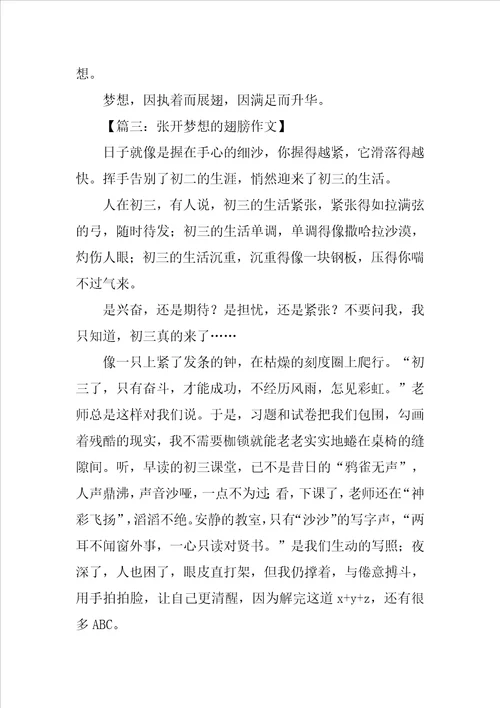 想。

梦想，因执着而展翅，因满足而升华。

【篇三：张开梦想的翅膀作文】

日子就像是握在手心的细沙，你握得越紧，它滑落得越快。挥手告别了初二的生涯，悄然迎来了初三的生活。

人在初三，有人说，初三的生活紧张，紧张得如拉满弦的弓，随时待发；初三的生活单调，单调得像撒哈拉沙漠，灼伤人眼；初三的生活沉重，沉重得像一块钢板，压得你喘不过气来。

是兴奋，还是期待？是担忧，还是紧张？不要问我，我只知道，初三真的来了……

像一只上紧了发条的钟，在枯燥的刻度圈上爬行。“初三了，只有奋斗，才能成功，不经历风雨，怎见彩虹。”老师总是这样对我们说。于是，习题和试卷把我们包围，勾画着残酷的现实，我不需要枷锁就能老老实实地蜷在桌椅的缝隙间。听，早读的初三课堂，已不是昔日的“鸦雀无声”，人声鼎沸，声音沙哑，一点不为过；看，下课了，老师还在“神彩飞扬”，滔滔不绝。安静的教室，只有“沙沙”的写字声，“两耳不闻窗外事，一心只读对贤书。”是我们生动的写照；夜深了，人也困了，眼皮直打架，但我仍撑着，与倦意搏斗，用手拍拍脸，让自己更清醒，因为解完这道 x+y+z，还有很多 ABC。